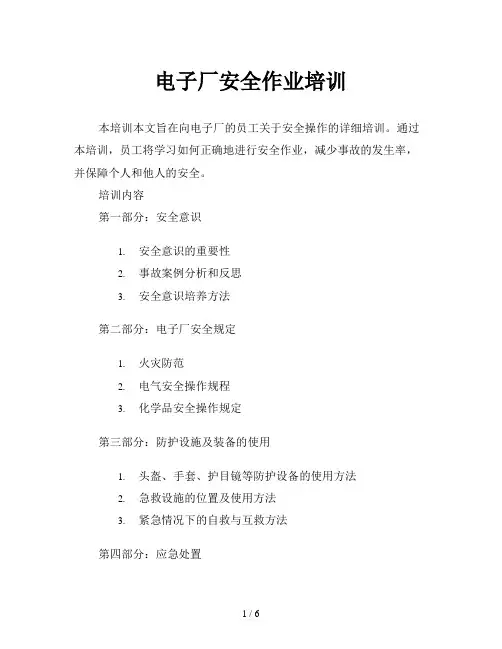 电子厂安全作业培训

本培训本文旨在向电子厂的员工关于安全操作的详细培训。通过本培训，员工将学习如何正确地进行安全作业，减少事故的发生率，并保障个人和他人的安全。

培训内容

第一部分：安全意识

1. 安全意识的重要性
2. 事故案例分析和反思
3. 安全意识培养方法

第二部分：电子厂安全规定

1. 火灾防范
2. 电气安全操作规程
3. 化学品安全操作规定

第三部分：防护设施及装备的使用

1. 头盔、手套、护目镜等防护设备的使用方法
2. 急救设施的位置及使用方法
3. 紧急情况下的自救与互救方法

第四部分：应急处置

1 / 6